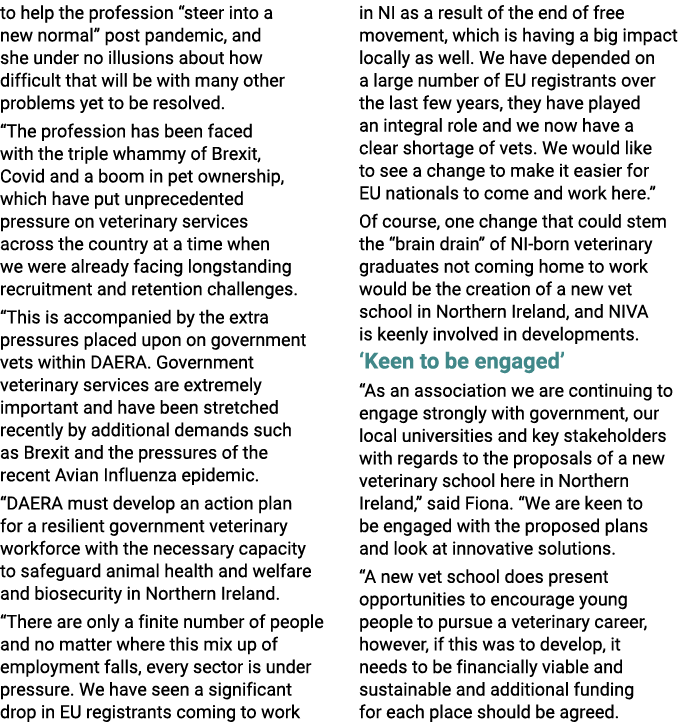 to help the profession “steer into a new normal” post pandemic, and she under no illusions about how difficult that will be with many other problems yet to be resolved.

“The profession has been faced with the triple whammy of Brexit, Covid and a boom in pet ownership, which have put unprecedented pressure on veterinary services across the country at a time when we were already facing longstanding recruitment and retention challenges.

“This is accompanied by the extra pressures placed upon on government vets within DAERA. Government veterinary services are extremely important and have been stretched recently by additional demands such as Brexit and the pressures of the recent Avian Influenza epidemic.

“DAERA must develop an action plan for a resilient government veterinary workforce with the necessary capacity to safeguard animal health and welfare and biosecurity in Northern Ireland.

“There are only a finite number of people and no matter where this mix up of employment falls, every sector is under pressure. We have seen a significant drop in EU registrants coming to work in NI as a result of the end of free movement, which is having a big impact locally as well. We have depended on a large number of EU registrants over the last few years, they have played an integral role and we now have a clear shortage of vets. We would like to see a change to make it easier for EU nationals to come and work here.”

Of course, one change that could stem the “brain drain” of NI-born veterinary graduates not coming home to work would be the creation of a new vet school in Northern Ireland, and NIVA is keenly involved in developments.

‘Keen to be engaged’

“As an association we are continuing to engage strongly with government, our local universities and key stakeholders with regards to the proposals of a new veterinary school here in Northern Ireland,” said Fiona. “We are keen to be engaged with the proposed plans and look at innovative solutions.

“A new vet school does present opportunities to encourage young people to pursue a veterinary career, however, if this was to develop, it needs to be financially viable and sustainable and additional funding for each place should be agreed.